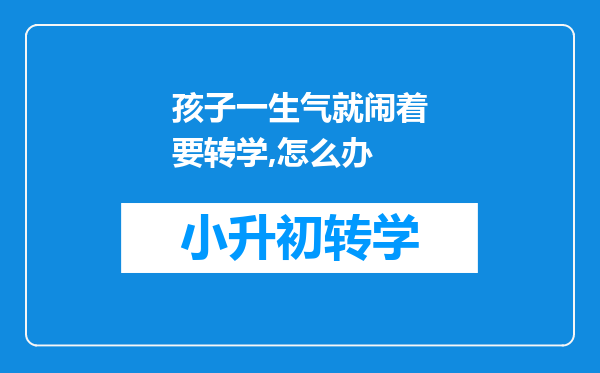 孩子一生气就闹着要转学,怎么办

小升初转学